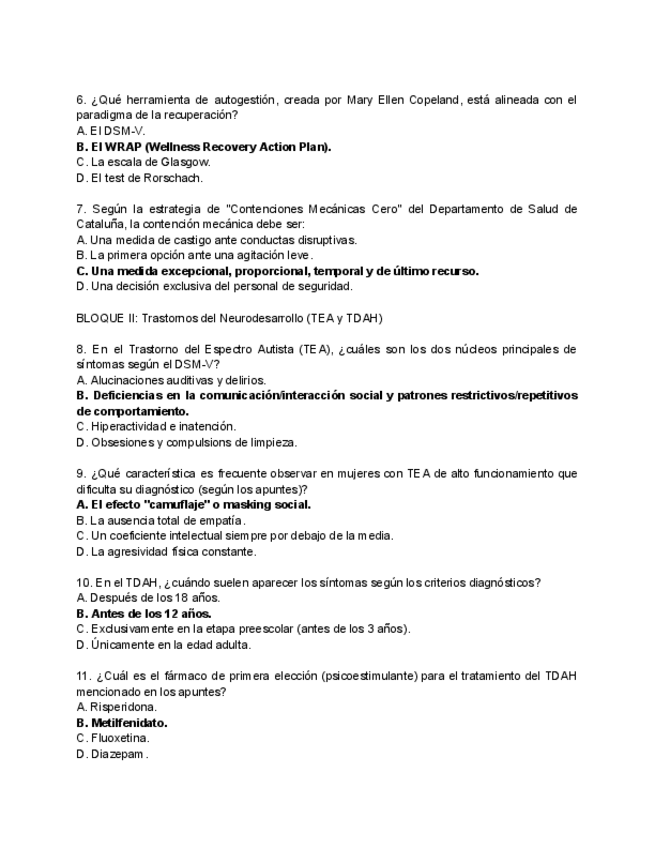 6. ¿Qué herramienta de autogestión, creada por Mary Ellen Copeland, está alineada con el paradigma de la recuperación?
A. El DSM-V.
B. El WRAP (Wellness Recovery Action Plan).
C. La escala de Glasgow.
D. El test de Rorschach.

7. Según la estrategia de "Contenciones Mecánicas Cero" del Departamento de Salud de Cataluña, la contención mecánica debe ser:
A. Una medida de castigo ante conductas disruptivas.
B. La primera opción ante una agitación leve.
C. Una medida excepcional, proporcional, temporal y de último recurso.
D. Una decisión exclusiva del personal de seguridad.

BLOQUE II: Trastornos del Neurodesarrollo (TEA y TDAH)

8. En el Trastorno del Espectro Autista (TEA), ¿cuáles son los dos núcleos principales de síntomas según el DSM-V?
A. Alucinaciones auditivas y delirios.
B. Deficiencias en la comunicación/interacción social y patrones restrictivos/repetitivos de comportamiento.
C. Hiperactividad e inatención.
D. Obsesiones y compulsions de limpieza.

9. ¿Qué característica es frecuente observar en mujeres con TEA de alto funcionamiento que dificulta su diagnóstico (según los apuntes)?
A. El efecto "camuflaje" o masking social.
B. La ausencia total de empatía.
C. Un coeficiente intelectual siempre por debajo de la media.
D. La agresividad física constante.

10. En el TDAH, ¿cuándo suelen aparecer los síntomas según los criterios diagnósticos?
A. Después de los 18 años.
B. Antes de los 12 años.
C. Exclusivamente en la etapa preescolar (antes de los 3 años).
D. Únicamente en la edad adulta.

11. ¿Cuál es el fármaco de primera elección (psicoestimulante) para el tratamiento del TDAH mencionado en los apuntes?
A. Risperidona.
B. Metilfenidato.
C. Fluoxetina.
D. Diazepam.